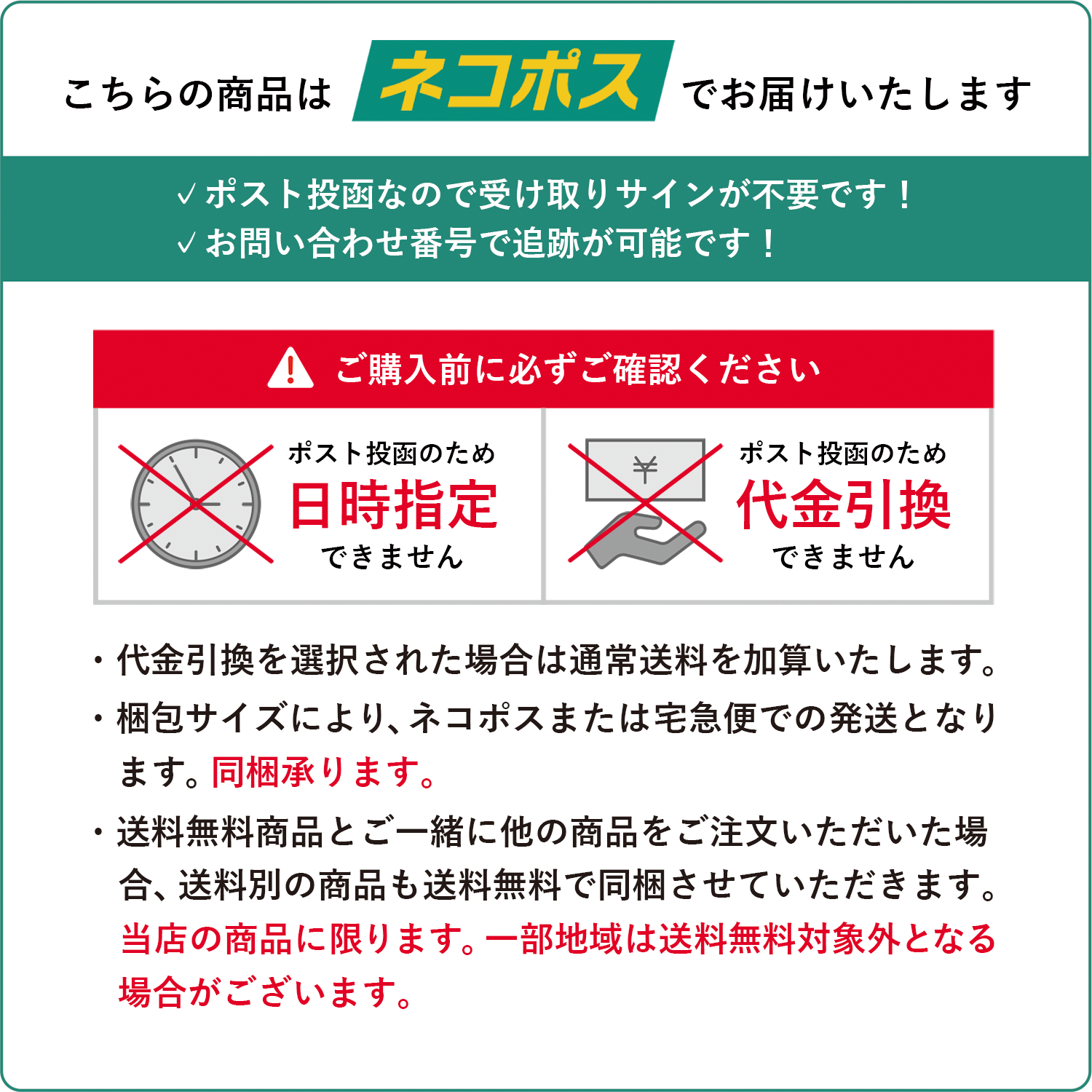 こちらの商品は ネコポス でお届けいたします

✓ポスト投函なので受け取りサインが不要です！
✓お問い合わせ番号で追跡が可能です！

ご購入前に必ずご確認ください

ポスト投函のため
日時指定
できません

¥

ポスト投函のため
代金引換
できません

・代金引換を選択された場合は通常送料を加算いたします。
・梱包サイズにより、ネコポスまたは宅急便での発送となります。同梱承ります。
・送料無料商品とご一緒に他の商品をご注文いただいた場合、送料別の商品も送料無料で同梱させていただきます。当店の商品に限ります。一部地域は送料無料対象外となる場合がございます。